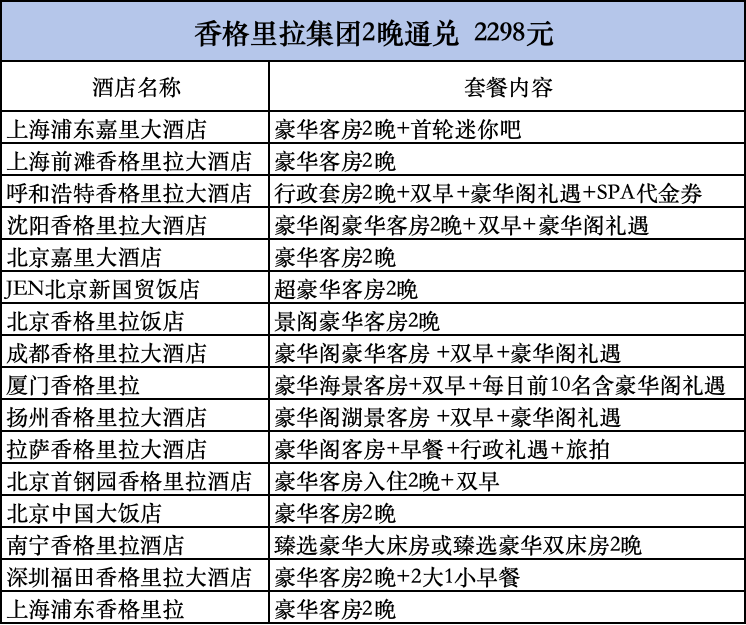 香格里拉集团2晚通兑 2298元

| 酒店名称 | 套餐内容 |
|---|---|
| 上海浦东嘉里大酒店 | 豪华客房2晚+首轮迷你吧 |
| 上海前滩香格里拉大酒店 | 豪华客房2晚 |
| 呼和浩特香格里拉大酒店 | 行政套房2晚+双早+豪华阁礼遇+SPA代金券 |
| 沈阳香格里拉大酒店 | 豪华阁豪华客房2晚+双早+豪华阁礼遇 |
| 北京嘉里大酒店 | 豪华客房2晚 |
| JEN北京新国贸饭店 | 超豪华客房2晚 |
| 北京香格里拉饭店 | 景阁豪华客房2晚 |
| 成都香格里拉大酒店 | 豪华阁豪华客房 +双早+豪华阁礼遇 |
| 厦门香格里拉 | 豪华海景客房+双早+每日前10名含豪华阁礼遇 |
| 扬州香格里拉大酒店 | 豪华阁湖景客房 +双早+豪华阁礼遇 |
| 拉萨香格里拉大酒店 | 豪华阁客房+早餐+行政礼遇+旅拍 |
| 北京首钢园香格里拉酒店 | 豪华客房入住2晚+双早 |
| 北京中国大饭店 | 豪华客房2晚 |
| 南宁香格里拉酒店 | 臻选豪华大床房或臻选豪华双床房2晚 |
| 深圳福田香格里拉大酒店 | 豪华客房2晚+2大1小早餐 |
| 上海浦东香格里拉 | 豪华客房2晚 |